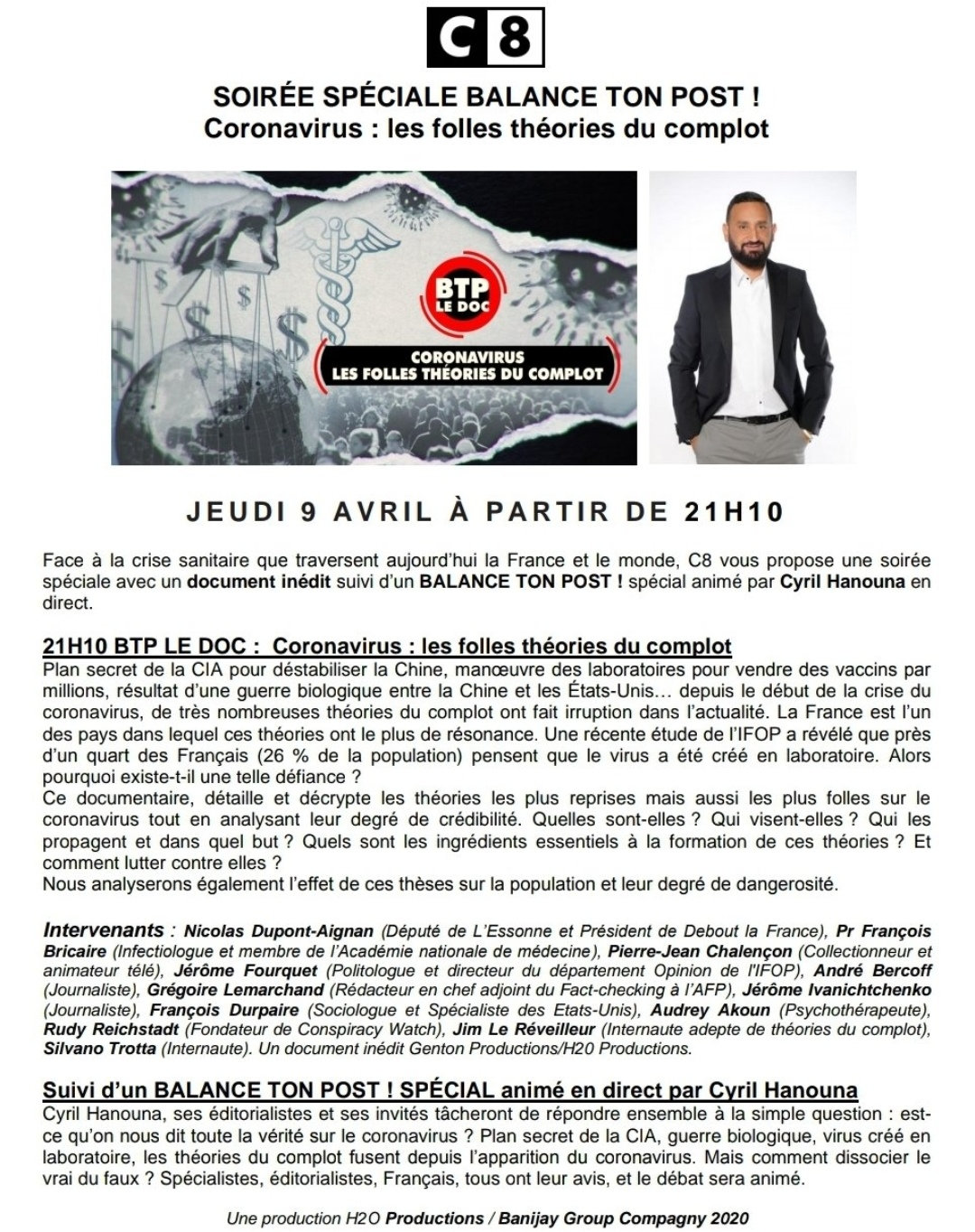 C8

SOIRÉE SPÉCIALE BALANCE TON POST !
Coronavirus : les folles théories du complot

BTP LE DOC

CORONAVIRUS
LES FOLLES THÉORIES DU COMPLOT

JEUDI 9 AVRIL À PARTIR DE 21H10

Face à la crise sanitaire que traversent aujourd'hui la France et le monde, C8 vous propose une soirée spéciale avec un document inédit suivi d'un BALANCE TON POST ! spécial animé par Cyril Hanouna en direct.

21H10 BTP LE DOC : Coronavirus : les folles théories du complot

Plan secret de la CIA pour déstabiliser la Chine, manœuvre des laboratoires pour vendre des vaccins par millions, résultat d'une guerre biologique entre la Chine et les États-Unis… depuis le début de la crise du coronavirus, de très nombreuses théories du complot ont fait irruption dans l'actualité. La France est l'un des pays dans lequel ces théories ont le plus de résonance. Une récente étude de l'IFOP a révélé que près d'un quart des Français (26 % de la population) pensent que le virus a été créé en laboratoire. Alors pourquoi existe-t-il une telle défiance ?
Ce documentaire, détaille et décrypte les théories les plus reprises mais aussi les plus folles sur le coronavirus tout en analysant leur degré de crédibilité. Quelles sont-elles ? Qui visent-elles ? Qui les propagent et dans quel but ? Quels sont les ingrédients essentiels à la formation de ces théories ? Et comment lutter contre elles ?
Nous analyserons également l'effet de ces thèses sur la population et leur degré de dangerosité.

Intervenants : Nicolas Dupont-Aignan (Député de L'Essonne et Président de Debout la France), Pr François Bricaire (Infectiologue et membre de l'Académie nationale de médecine), Pierre-Jean Chalençon (Collectionneur et animateur télé), Jérôme Fourquet (Politologue et directeur du département Opinion de l'IFOP), André Bercoff (Journaliste), Grégoire Lemarchand (Rédacteur en chef adjoint du Fact-checking à l'AFP), Jérôme Ivanichtchenko (Journaliste), François Durpaire (Sociologue et Spécialiste des Etats-Unis), Audrey Akoun (Psychothérapeute), Rudy Reichstadt (Fondateur de Conspiracy Watch), Jim Le Réveilleur (Internaute adepte de théories du complot), Silvano Trotta (Internaute). Un document inédit Genton Productions/H20 Productions.

Suivi d'un BALANCE TON POST ! SPÉCIAL animé en direct par Cyril Hanouna

Cyril Hanouna, ses éditorialistes et ses invités tâcheront de répondre ensemble à la simple question : est-ce qu'on nous dit toute la vérité sur le coronavirus ? Plan secret de la CIA, guerre biologique, virus créé en laboratoire, les théories du complot fusent depuis l'apparition du coronavirus. Mais comment dissocier le vrai du faux ? Spécialistes, éditorialistes, Français, tous ont leur avis, et le débat sera animé.

Une production H2O Productions / Banijay Group Compagny 2020